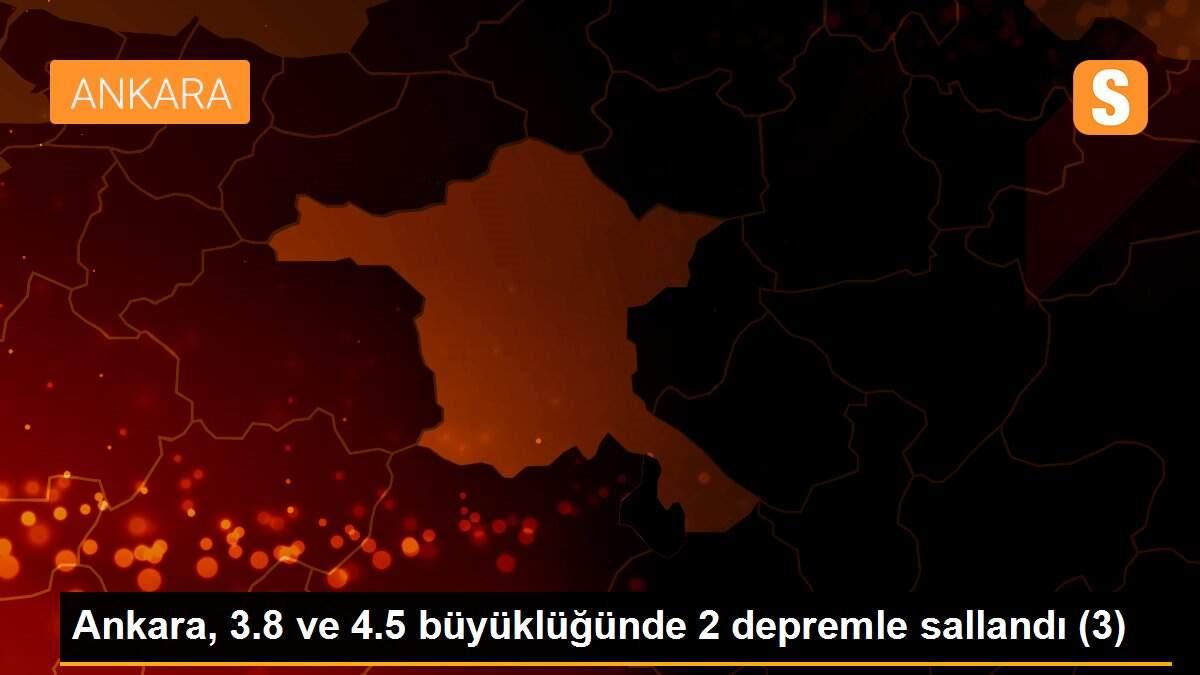 ANKARA

S

Ankara, 3.8 ve 4.5 büyüklüğünde 2 depremle sallandı (3)